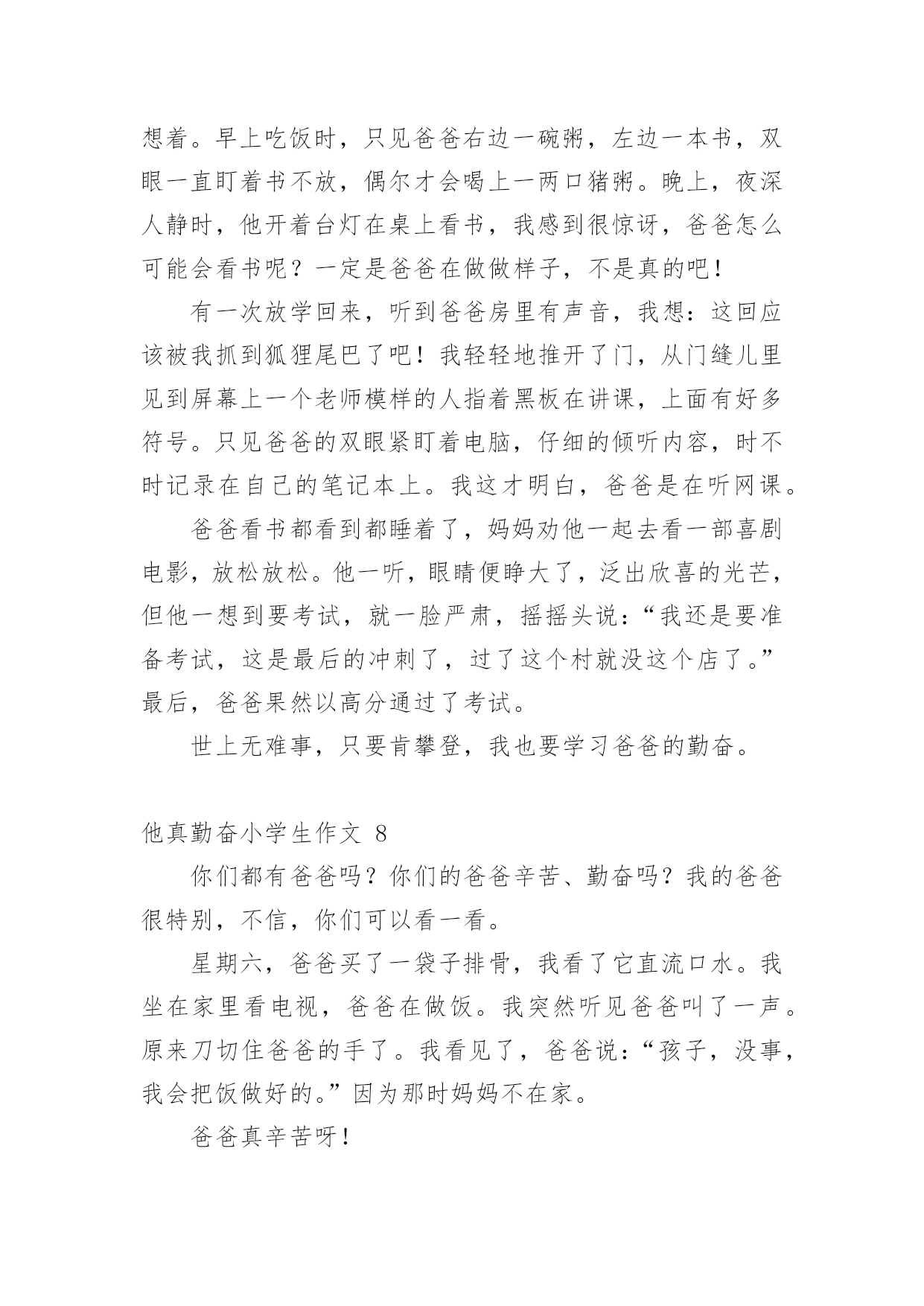 想着。早上吃饭时，只见爸爸右边一碗粥，左边一本书，双眼一直盯着书不放，偶尔才会喝上一两口猪粥。晚上，夜深人静时，他开着台灯在桌上看书，我感到很惊讶，爸爸怎么可能会看书呢？一定是爸爸在做做样子，不是真的吧！

有一次放学回来，听到爸爸房里有声音，我想：这回应该被我抓到狐狸尾巴了吧！我轻轻地推开了门，从门缝儿里见到屏幕上一个老师模样的人指着黑板在讲课，上面有好多符号。只见爸爸的双眼紧盯着电脑，仔细的倾听内容，时不时记录在自己的笔记本上。我这才明白，爸爸是在听网课。

爸爸看书都看到都睡着了，妈妈劝他一起去看一部喜剧电影，放松放松。他一听，眼睛便睁大了，泛出欣喜的光芒，但他一想到要考试，就一脸严肃，摇摇头说：“我还是要准备考试，这是最后的冲刺了，过了这个村就没这个店了。”最后，爸爸果然以高分通过了考试。

世上无难事，只要肯攀登，我也要学习爸爸的勤奋。

他真勤奋小学生作文 8

你们都有爸爸吗？你们的爸爸辛苦、勤奋吗？我的爸爸很特别，不信，你们可以看一看。

星期六，爸爸买了一袋子排骨，我看了它直流口水。我坐在家里看电视，爸爸在做饭。我突然听见爸爸叫了一声。原来刀切住爸爸的手了。我看见了，爸爸说：“孩子，没事，我会把饭做好的。”因为那时妈妈不在家。

爸爸真辛苦呀！